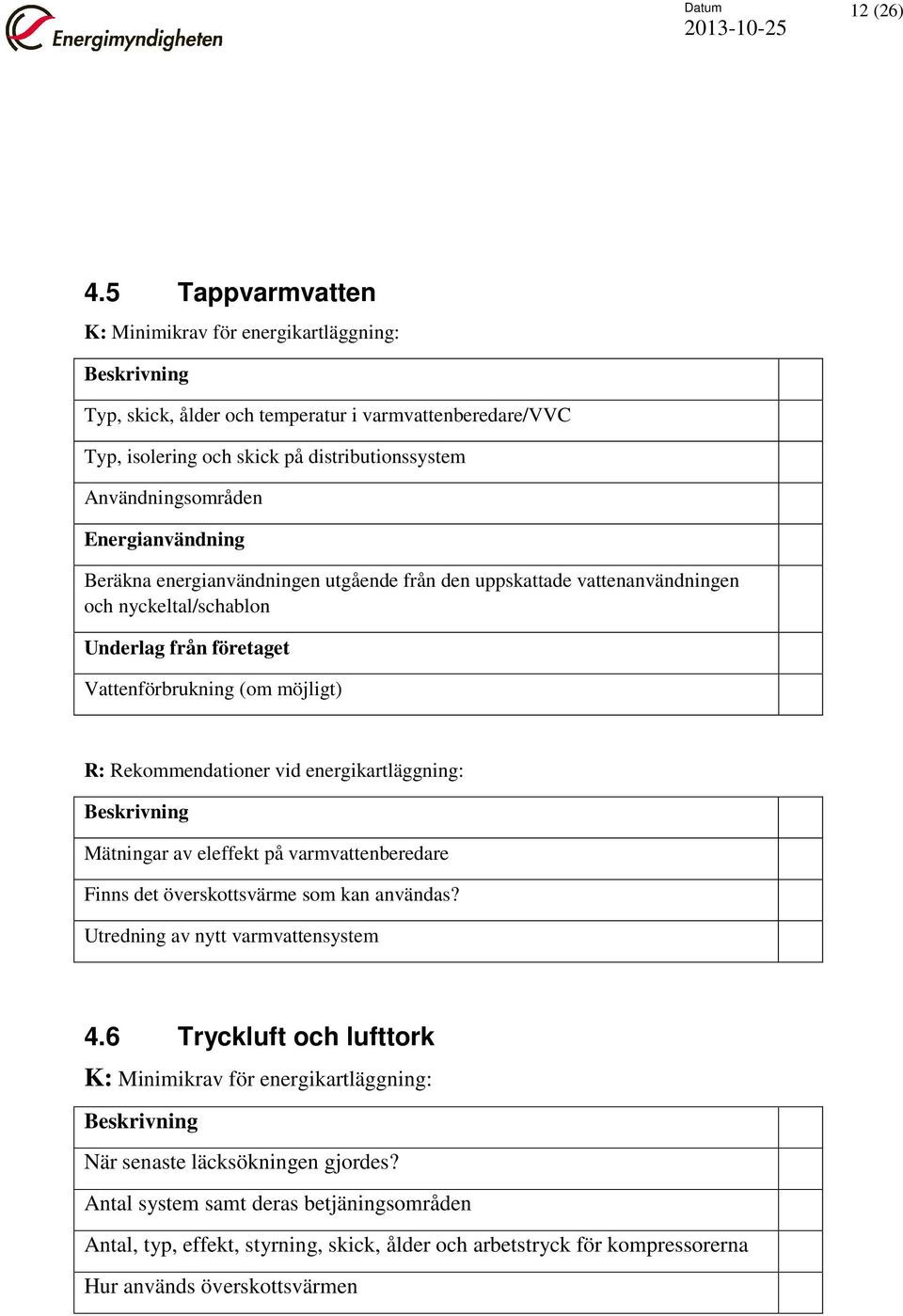 Energimyndigheten

Datum
2013-10-25

12 (26)

4.5 Tappvarmvatten

K: Minimikrav för energikartläggning:

| Beskrivning | |
|---|---|
| Typ, skick, ålder och temperatur i varmvattenberedare/VVC | |
| Typ, isolering och skick på distributionssystem | |
| Användningsområden | |
| Energianvändning | |
| Beräkna energianvändningen utgående från den uppskattade vattenanvändningen och nyckeltal/schablon | |
| Underlag från företaget | |
| Vattenförbrukning (om möjligt) | |

R: Rekommendationer vid energikartläggning:

| Beskrivning | |
|---|---|
| Mätningar av eleffekt på varmvattenberedare | |
| Finns det överskottsvärme som kan användas? | |
| Utredning av nytt varmvattensystem | |

4.6 Tryckluft och lufttork

K: Minimikrav för energikartläggning:

| Beskrivning | |
|---|---|
| När senaste läcksökningen gjordes? | |
| Antal system samt deras betjäningsområden | |
| Antal, typ, effekt, styrning, skick, ålder och arbetstryck för kompressorerna | |
| Hur används överskottsvärmen | |